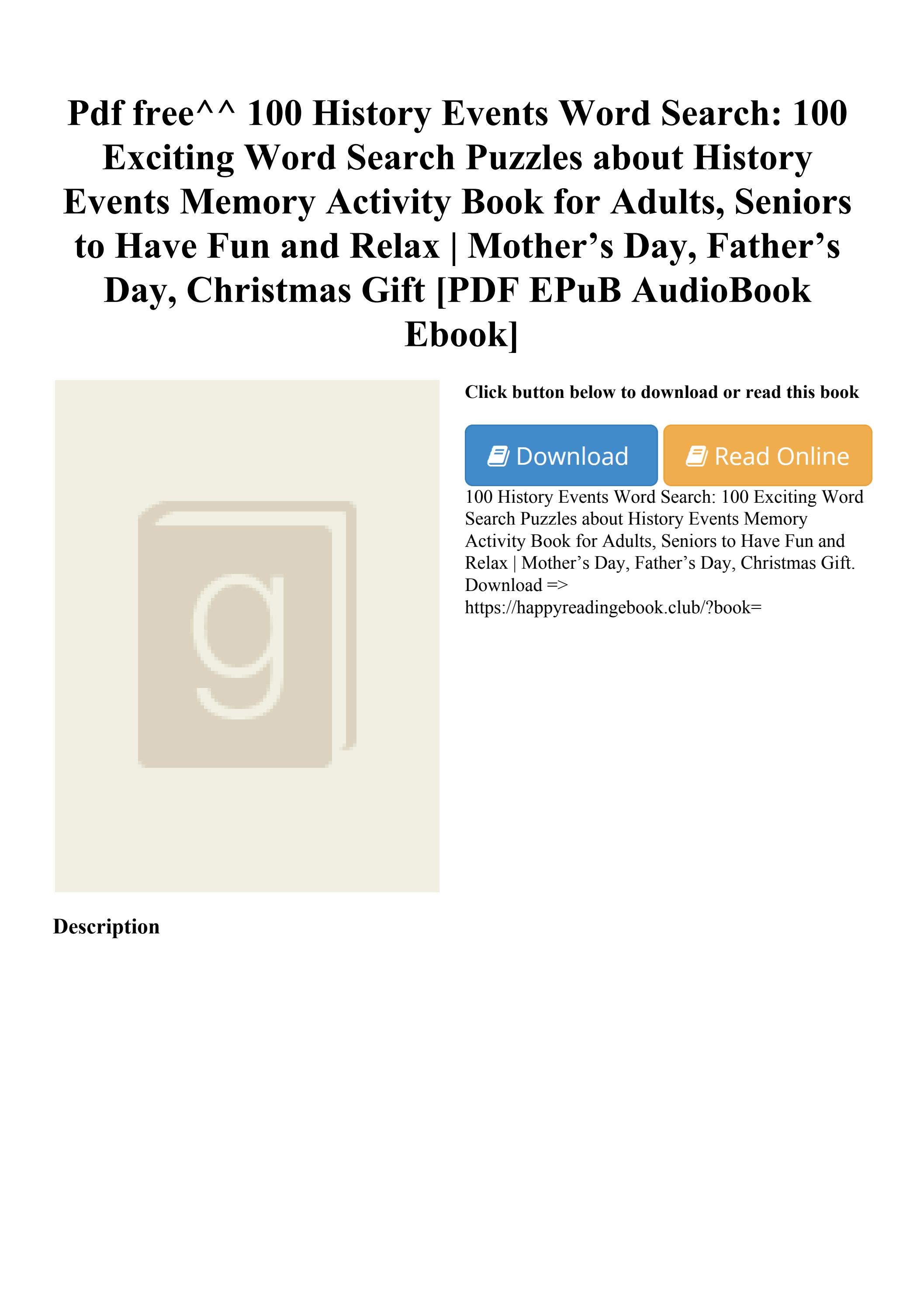 Pdf free^^ 100 History Events Word Search: 100 Exciting Word Search Puzzles about History Events Memory Activity Book for Adults, Seniors to Have Fun and Relax | Mother’s Day, Father’s Day, Christmas Gift [PDF EPuB AudioBook Ebook]

g

Click button below to download or read this book

Download

Read Online

100 History Events Word Search: 100 Exciting Word Search Puzzles about History Events Memory Activity Book for Adults, Seniors to Have Fun and Relax | Mother’s Day, Father’s Day, Christmas Gift. Download => https://happyreadingebook.club/?book=

Description